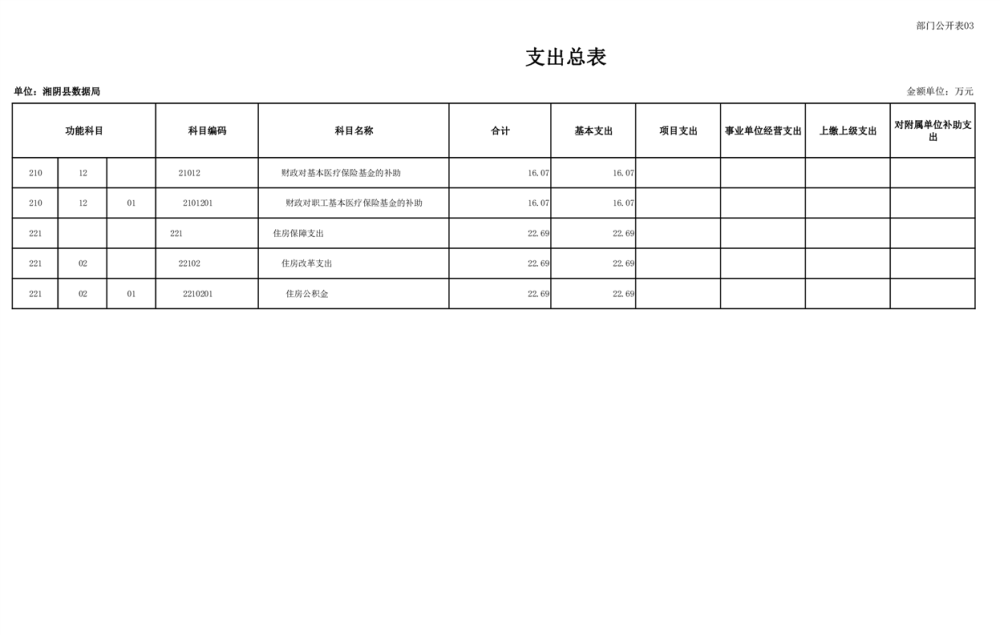 部门公开表03

支出总表

单位：湘阴县数据局

金额单位：万元

| 功能科目 | | | 科目编码 | 科目名称 | 合计 | 基本支出 | 项目支出 | 事业单位经营支出 | 上缴上级支出 | 对附属单位补助支出 |
|---|---|---|---|---|---|---|---|---|---|---|
| 210 | 12 | | 21012 | 财政对基本医疗保险基金的补助 | 16.07 | 16.07 | | | | |
| 210 | 12 | 01 | 2101201 | 财政对职工基本医疗保险基金的补助 | 16.07 | 16.07 | | | | |
| 221 | | | 221 | 住房保障支出 | 22.69 | 22.69 | | | | |
| 221 | 02 | | 22102 | 住房改革支出 | 22.69 | 22.69 | | | | |
| 221 | 02 | 01 | 2210201 | 住房公积金 | 22.69 | 22.69 | | | | |